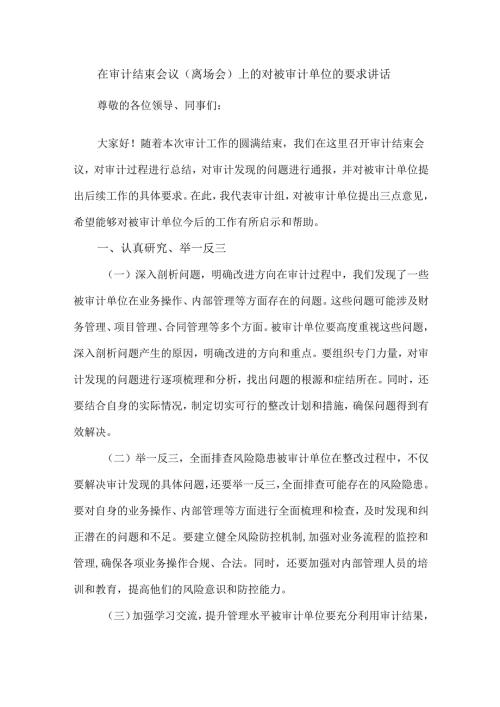 在审计结束会议（离场会）上的对被审计单位的要求讲话

尊敬的各位领导、同事们：

大家好！随着本次审计工作的圆满结束，我们在这里召开审计结束会议，对审计过程进行总结，对审计发现的问题进行通报，并对被审计单位提出后续工作的具体要求。在此，我代表审计组，对被审计单位提出三点意见，希望能够对被审计单位今后的工作有所启示和帮助。

一、认真研究、举一反三

（一）深入剖析问题，明确改进方向在审计过程中，我们发现了一些被审计单位在业务操作、内部管理等方面存在的问题。这些问题可能涉及财务管理、项目管理、合同管理等多个方面。被审计单位要高度重视这些问题，深入剖析问题产生的原因，明确改进的方向和重点。要组织专门力量，对审计发现的问题进行逐项梳理和分析，找出问题的根源和症结所在。同时，还要结合自身的实际情况，制定切实可行的整改计划和措施，确保问题得到有效解决。

（二）举一反三，全面排查风险隐患被审计单位在整改过程中，不仅要解决审计发现的具体问题，还要举一反三，全面排查可能存在的风险隐患。要对自身的业务操作、内部管理等方面进行全面梳理和检查，及时发现和纠正潜在的问题和不足。要建立健全风险防控机制，加强对业务流程的监控和管理，确保各项业务操作合规、合法。同时，还要加强对内部管理人员的培训和教育，提高他们的风险意识和防控能力。

（三）加强学习交流，提升管理水平被审计单位要充分利用审计结果，